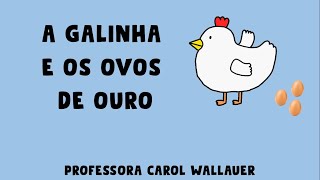 A GALINHA E OS OVOS DE OURO

PROFESSORA CAROL WALLAUER